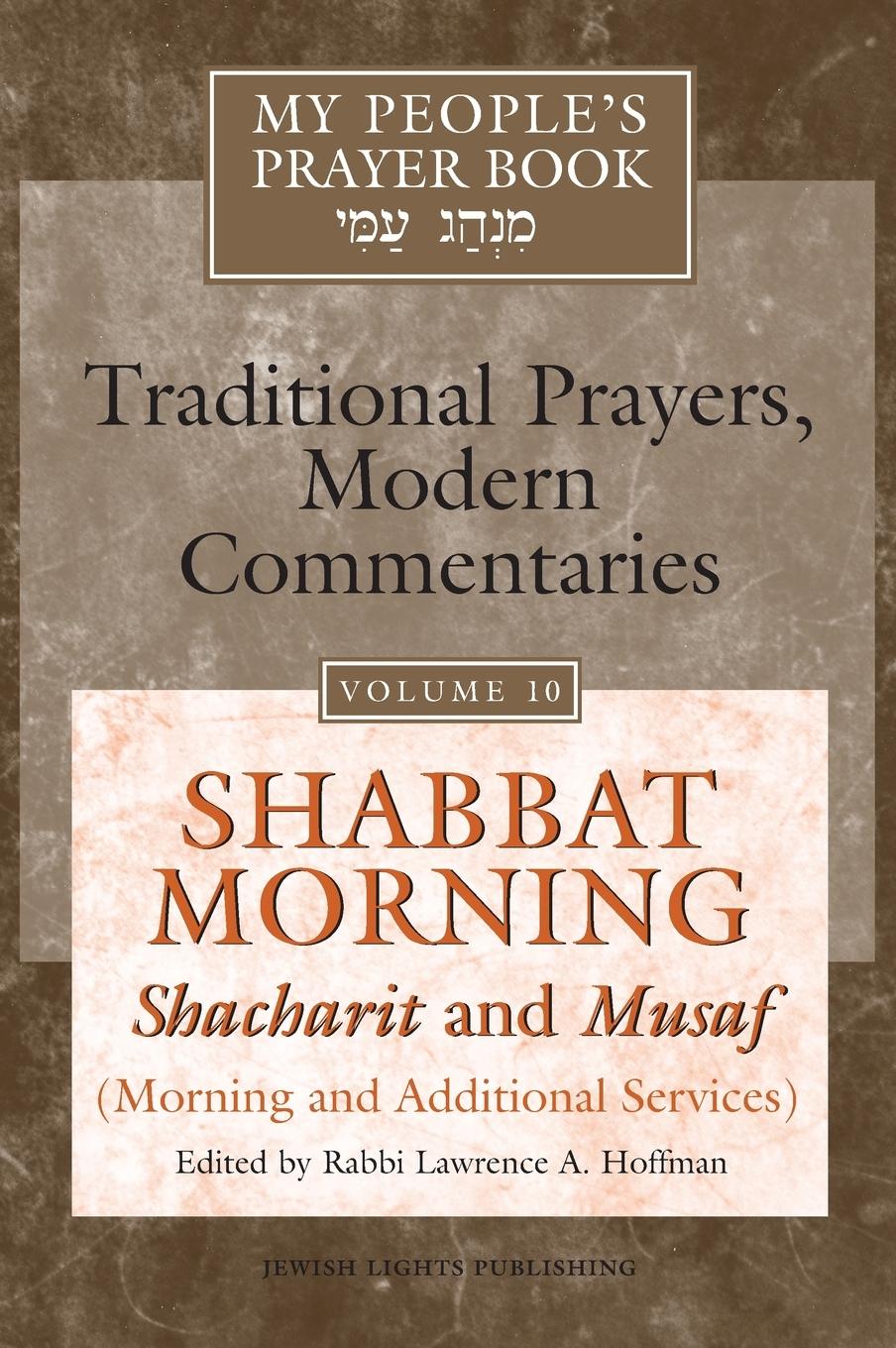 MY PEOPLE'S PRAYER BOOK
מִנְהַג עַמִּי

Traditional Prayers, Modern Commentaries

VOLUME 10

SHABBAT MORNING
Shacharit and Musaf
(Morning and Additional Services)

Edited by Rabbi Lawrence A. Hoffman

JEWISH LIGHTS PUBLISHING